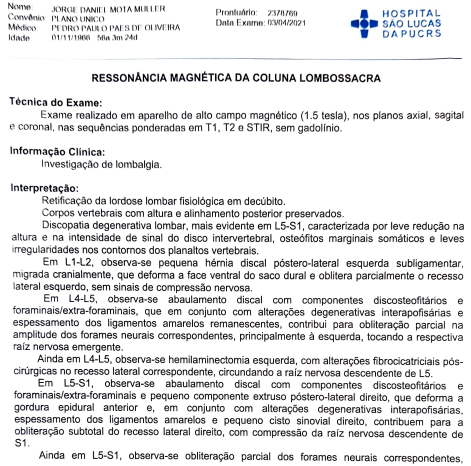 Nome: JORGE DANIEL MOTA MULLER
Convênio: PLANO UNICO
Médico: PEDRO PAULO PAES DE OLIVEIRA
Idade: 01/11/1966 - 56a 3m 24d

Prontuário: 2378769
Data Exame: 03/04/2021

HOSPITAL SÃO LUCAS DA PUCRS

RESSONÂNCIA MAGNÉTICA DA COLUNA LOMBOSSACRA

Técnica do Exame:
Exame realizado em aparelho de alto campo magnético (1.5 tesla), nos planos axial, sagital e coronal, nas sequências ponderadas em T1, T2 e STIR, sem gadolínio.

Informação Clínica:
Investigação de lombalgia.

Interpretação:
Retificação da lordose lombar fisiológica em decúbito.
Corpos vertebrais com altura e alinhamento posterior preservados.
Discopatia degenerativa lombar, mais evidente em L5-S1, caracterizada por leve redução na altura e na intensidade de sinal do disco intervertebral, osteófitos marginais somáticos e leves irregularidades nos contornos dos planaltos vertebrais.
Em L1-L2, observa-se pequena hérnia discal póstero-lateral esquerda subligamentar, migrada cranialmente, que deforma a face ventral do saco dural e oblitera parcialmente o recesso lateral esquerdo, sem sinais de compressão nervosa.
Em L4-L5, observa-se abaulamento discal com componentes discosteofitários e foraminais/extra-foraminais, que em conjunto com alterações degenerativas interapofisárias e espessamento dos ligamentos amarelos remanescentes, contribui para obliteração parcial na amplitude dos forames neurais correspondentes, principalmente à esquerda, tocando a respectiva raíz nervosa emergente.
Ainda em L4-L5, observa-se hemilaminectomia esquerda, com alterações fibrocicatriciais pós-cirúrgicas no recesso lateral correspondente, circundando a raíz nervosa descendente de L5.
Em L5-S1, observa-se abaulamento discal com componentes discosteofitários e foraminais/extra-foraminais e pequeno componente extruso póstero-lateral direito, que deforma a gordura epidural anterior e, em conjunto com alterações degenerativas interapofisárias, espessamento dos ligamentos amarelos e pequeno cisto sinovial direito, contribuem para a obliteração subtotal do recesso lateral direito, com compressão da raíz nervosa descendente de S1.
Ainda em L5-S1, observa-se obliteração parcial dos forames neurais correspondentes,